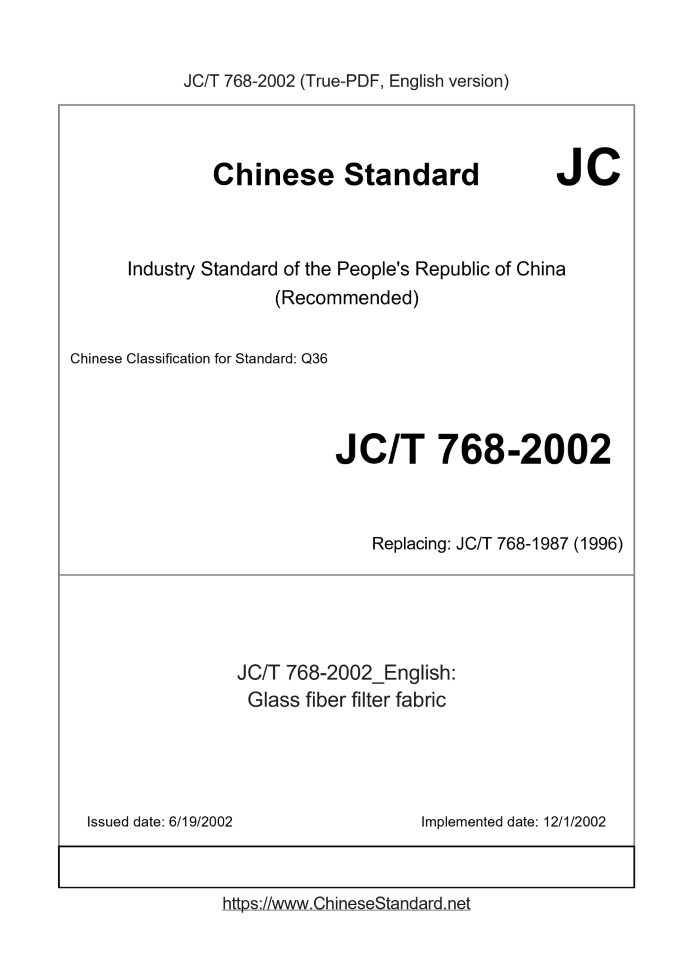 JC/T 768-2002 (True-PDF, English version)

Chinese Standard JC

Industry Standard of the People's Republic of China (Recommended)

Chinese Classification for Standard: Q36

JC/T 768-2002

Replacing: JC/T 768-1987 (1996)

JC/T 768-2002_English: Glass fiber filter fabric

Issued date: 6/19/2002

Implemented date: 12/1/2002

https://www.ChineseStandard.net